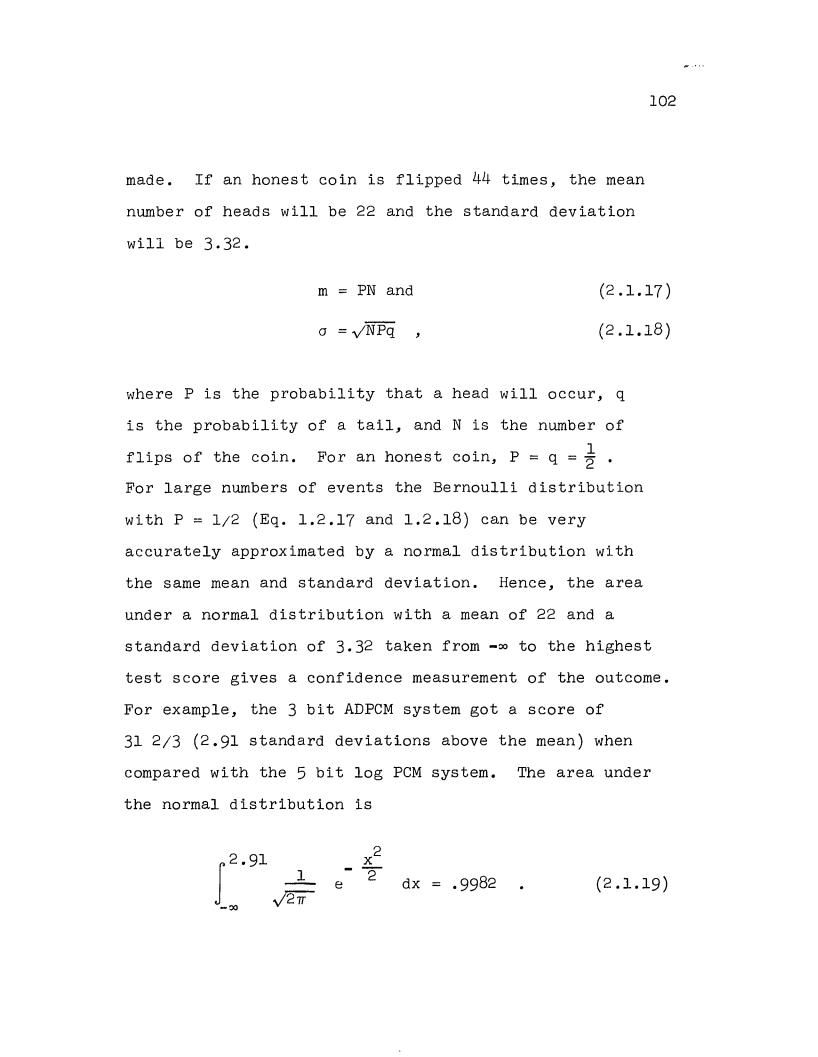 102

made. If an honest coin is flipped 44 times, the mean number of heads will be 22 and the standard deviation will be 3.32.

$m = PN$ and (2.1.17)

$\sigma = \sqrt{NPq}$ , (2.1.18)

where P is the probability that a head will occur, q is the probability of a tail, and N is the number of flips of the coin. For an honest coin, $P = q = \frac{1}{2}$ . For large numbers of events the Bernoulli distribution with P = 1/2 (Eq. 1.2.17 and 1.2.18) can be very accurately approximated by a normal distribution with the same mean and standard deviation. Hence, the area under a normal distribution with a mean of 22 and a standard deviation of 3.32 taken from $-\infty$ to the highest test score gives a confidence measurement of the outcome. For example, the 3 bit ADPCM system got a score of 31 2/3 (2.91 standard deviations above the mean) when compared with the 5 bit log PCM system. The area under the normal distribution is

$\int_{-\infty}^{2.91} \frac{1}{\sqrt{2\pi}} e^{-\frac{x^2}{2}} dx = .9982$ . (2.1.19)